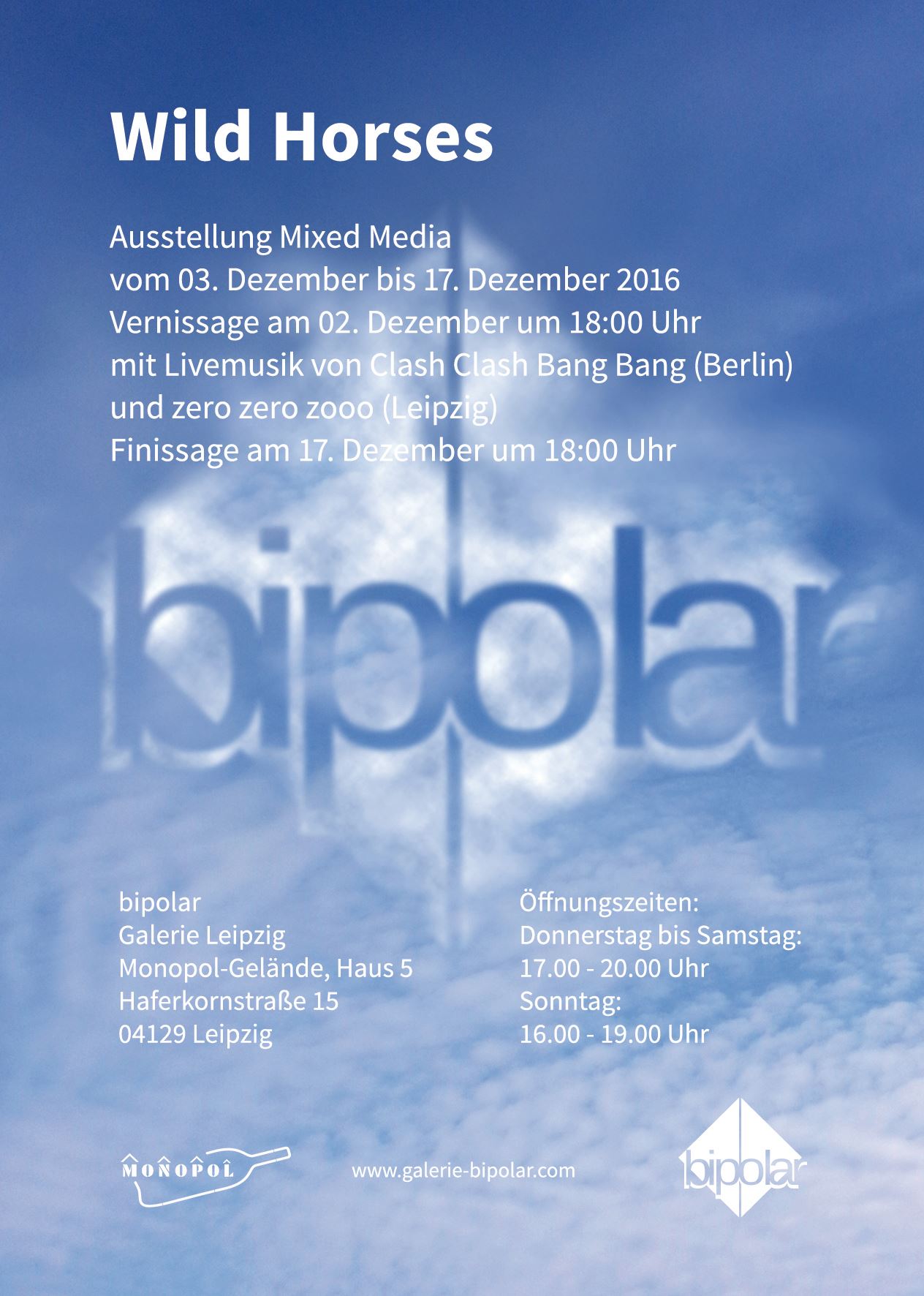 Wild Horses

Ausstellung Mixed Media
vom 03. Dezember bis 17. Dezember 2016
Vernissage am 02. Dezember um 18:00 Uhr
mit Livemusik von Clash Clash Bang Bang (Berlin)
und zero zero zooo (Leipzig)
Finissage am 17. Dezember um 18:00 Uhr

bipolar

bipolar
Galerie Leipzig
Monopol-Gelände, Haus 5
Haferkornstraße 15
04129 Leipzig

Öffnungszeiten:
Donnerstag bis Samstag:
17.00 - 20.00 Uhr
Sonntag:
16.00 - 19.00 Uhr

MONOPOL

www.galerie-bipolar.com

bipolar